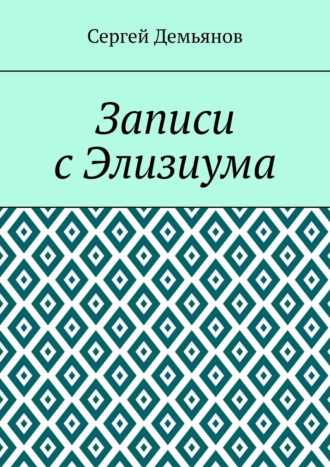 Сергей Демьянов

Записи с Элизиума